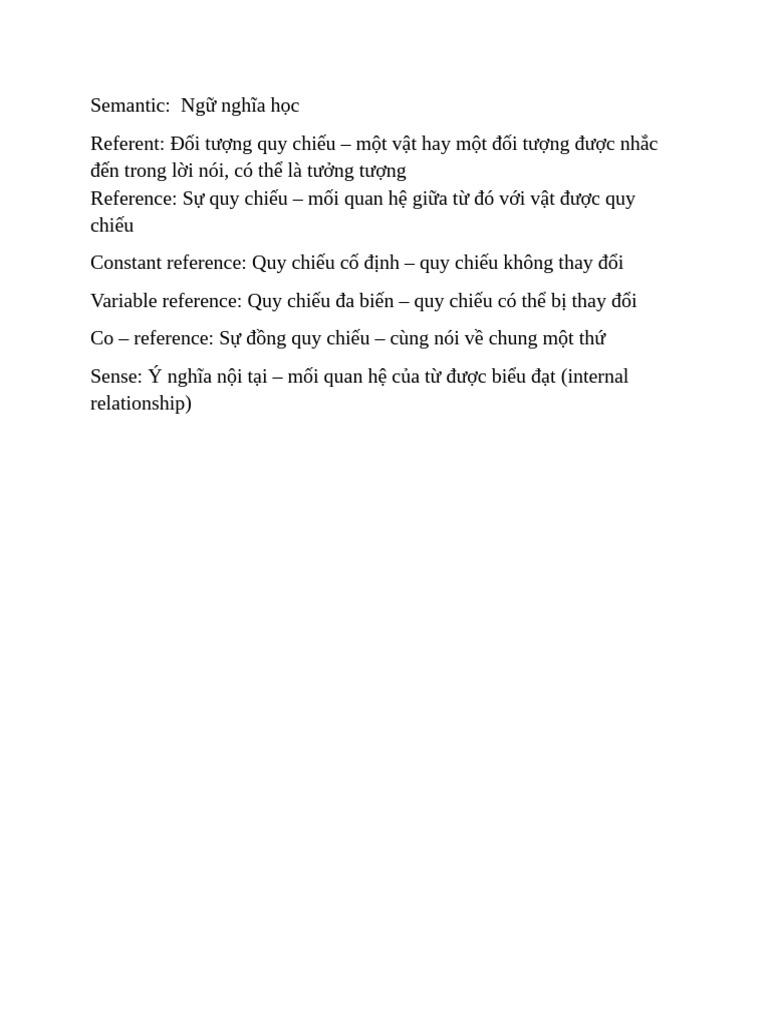 Semantic:  Ngữ nghĩa học

Referent: Đối tượng quy chiếu – một vật hay một đối tượng được nhắc đến trong lời nói, có thể là tưởng tượng
Reference: Sự quy chiếu – mối quan hệ giữa từ đó với vật được quy chiếu

Constant reference: Quy chiếu cố định – quy chiếu không thay đổi

Variable reference: Quy chiếu đa biến – quy chiếu có thể bị thay đổi

Co – reference: Sự đồng quy chiếu – cùng nói về chung một thứ

Sense: Ý nghĩa nội tại – mối quan hệ của từ được biểu đạt (internal relationship)